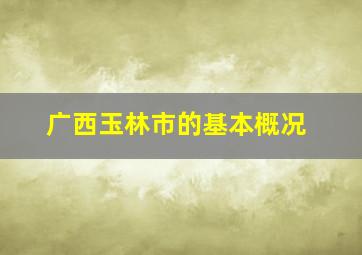 广西玉林市的基本概况